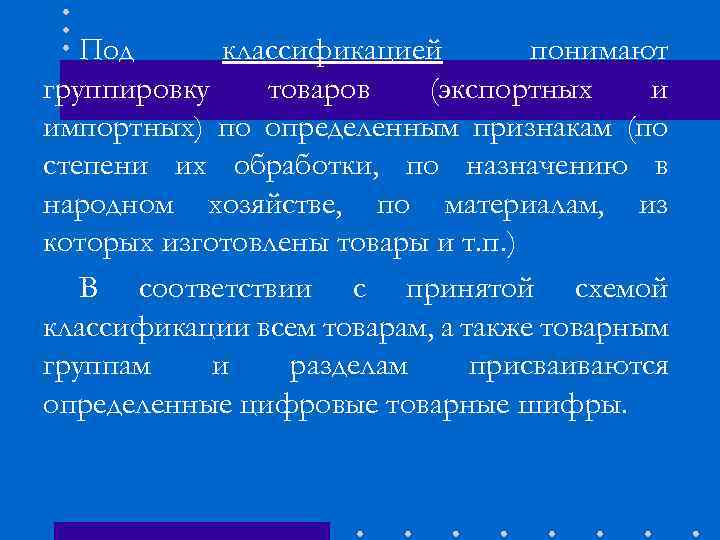 Под классификацией понимают группировку товаров (экспортных и импортных) по определенным признакам (по степени их обработки, по назначению в народном хозяйстве, по материалам, из которых изготовлены товары и т.п.)

В соответствии с принятой схемой классификации всем товарам, а также товарным группам и разделам присваиваются определенные цифровые товарные шифры.